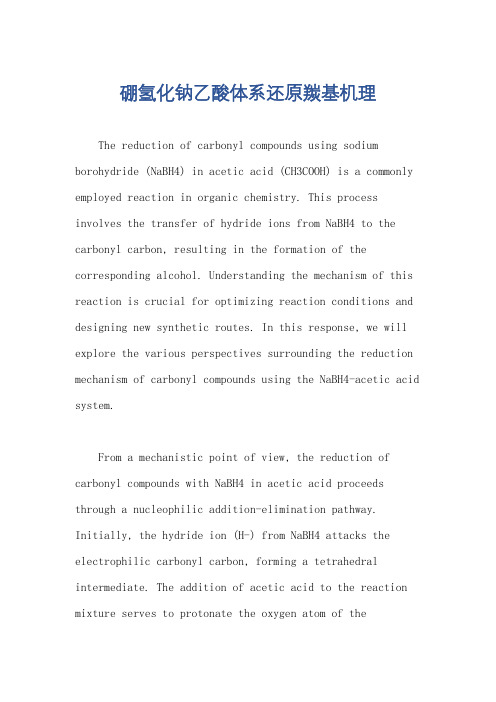 硼氢化钠乙酸体系还原羰基机理

The reduction of carbonyl compounds using sodium borohydride (NaBH4) in acetic acid (CH3COOH) is a commonly employed reaction in organic chemistry. This process involves the transfer of hydride ions from NaBH4 to the carbonyl carbon, resulting in the formation of the corresponding alcohol. Understanding the mechanism of this reaction is crucial for optimizing reaction conditions and designing new synthetic routes. In this response, we will explore the various perspectives surrounding the reduction mechanism of carbonyl compounds using the NaBH4-acetic acid system.

From a mechanistic point of view, the reduction of carbonyl compounds with NaBH4 in acetic acid proceeds through a nucleophilic addition-elimination pathway. Initially, the hydride ion (H-) from NaBH4 attacks the electrophilic carbonyl carbon, forming a tetrahedral intermediate. The addition of acetic acid to the reaction mixture serves to protonate the oxygen atom of the